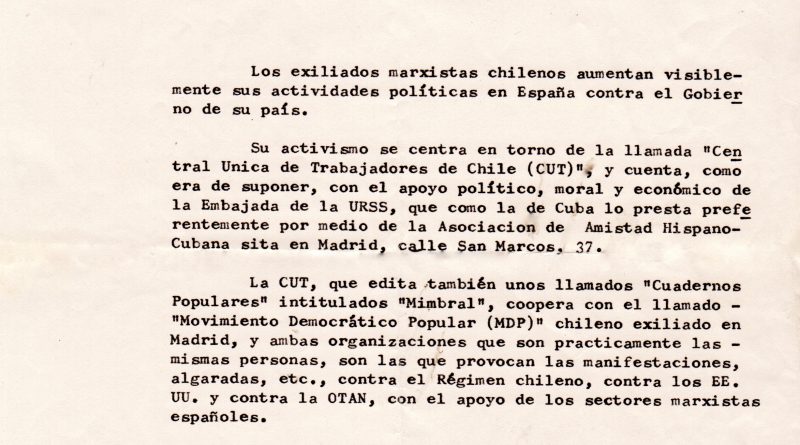 Los exiliados marxistas chilenos aumentan visiblemente sus actividades políticas en España contra el Gobierno de su país.

Su activismo se centra en torno de la llamada "Central Unica de Trabajadores de Chile (CUT)", y cuenta, como era de suponer, con el apoyo político, moral y económico de la Embajada de la URSS, que como la de Cuba lo presta preferentemente por medio de la Asociacion de Amistad Hispano-Cubana sita en Madrid, calle San Marcos, 37.

La CUT, que edita también unos llamados "Cuadernos Populares" intitulados "Mimbral", coopera con el llamado - "Movimiento Democrático Popular (MDP)" chileno exiliado en Madrid, y ambas organizaciones que son practicamente las - mismas personas, son las que provocan las manifestaciones, algaradas, etc., contra el Régimen chileno, contra los EE. UU. y contra la OTAN, con el apoyo de los sectores marxistas españoles.